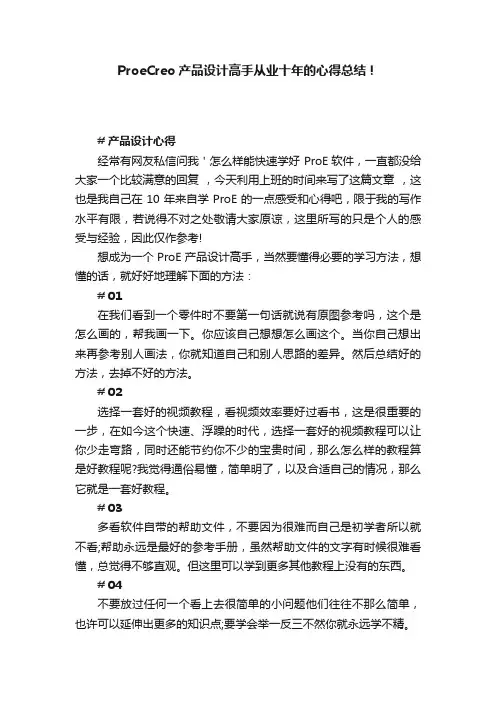 ProeCreo 产品设计高手从业十年的心得总结！

＃产品设计心得

经常有网友私信问我＇怎么样能快速学好 ProE 软件，一直都没给大家一个比较满意的回复 ，今天利用上班的时间来写了这篇文章 ，这也是我自己在 10 年来自学 ProE 的一点感受和心得吧，限于我的写作水平有限，若说得不对之处敬请大家原谅，这里所写的只是个人的感受与经验，因此仅作参考!

想成为一个 ProE 产品设计高手，当然要懂得必要的学习方法，想懂的话，就好好地理解下面的方法：

＃01

在我们看到一个零件时不要第一句话就说有原图参考吗，这个是怎么画的，帮我画一下。你应该自己想想怎么画这个。当你自己想出来再参考别人画法，你就知道自己和别人思路的差异。然后总结好的方法，去掉不好的方法。

＃02

选择一套好的视频教程，看视频效率要好过看书，这是很重要的一步，在如今这个快速、浮躁的时代，选择一套好的视频教程可以让你少走弯路，同时还能节约你不少的宝贵时间，那么怎么样的教程算是好教程呢?我觉得通俗易懂，简单明了，以及合适自己的情况，那么它就是一套好教程。

＃03

多看软件自带的帮助文件，不要因为很难而自己是初学者所以就不看;帮助永远是最好的参考手册，虽然帮助文件的文字有时候很难看懂，总觉得不够直观。但这里可以学到更多其他教程上没有的东西。

＃04

不要放过任何一个看上去很简单的小问题他们往往不那么简单，也许可以延伸出更多的知识点;要学会举一反三不然你就永远学不精。